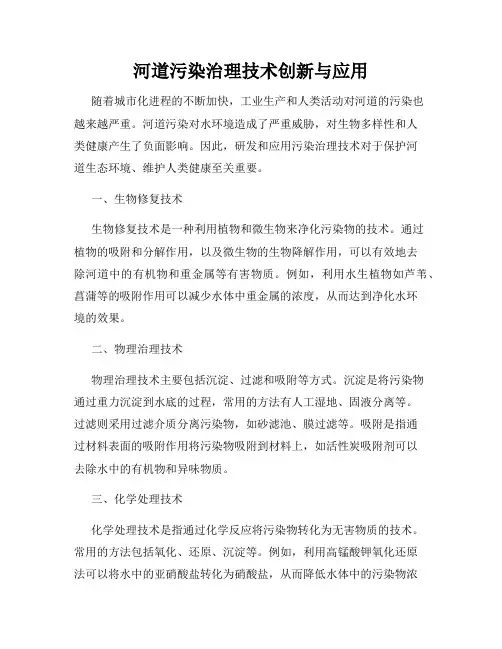 河道污染治理技术创新与应用

随着城市化进程的不断加快，工业生产和人类活动对河道的污染也越来越严重。河道污染对水环境造成了严重威胁，对生物多样性和人类健康产生了负面影响。因此，研发和应用污染治理技术对于保护河道生态环境、维护人类健康至关重要。

一、生物修复技术

生物修复技术是一种利用植物和微生物来净化污染物的技术。通过植物的吸附和分解作用，以及微生物的生物降解作用，可以有效地去除河道中的有机物和重金属等有害物质。例如，利用水生植物如芦苇、菖蒲等的吸附作用可以减少水体中重金属的浓度，从而达到净化水环境的效果。

二、物理治理技术

物理治理技术主要包括沉淀、过滤和吸附等方式。沉淀是将污染物通过重力沉淀到水底的过程，常用的方法有人工湿地、固液分离等。过滤则采用过滤介质分离污染物，如砂滤池、膜过滤等。吸附是指通过材料表面的吸附作用将污染物吸附到材料上，如活性炭吸附剂可以去除水中的有机物和异味物质。

三、化学处理技术

化学处理技术是指通过化学反应将污染物转化为无害物质的技术。常用的方法包括氧化、还原、沉淀等。例如，利用高锰酸钾氧化还原法可以将水中的亚硝酸盐转化为硝酸盐，从而降低水体中的污染物浓